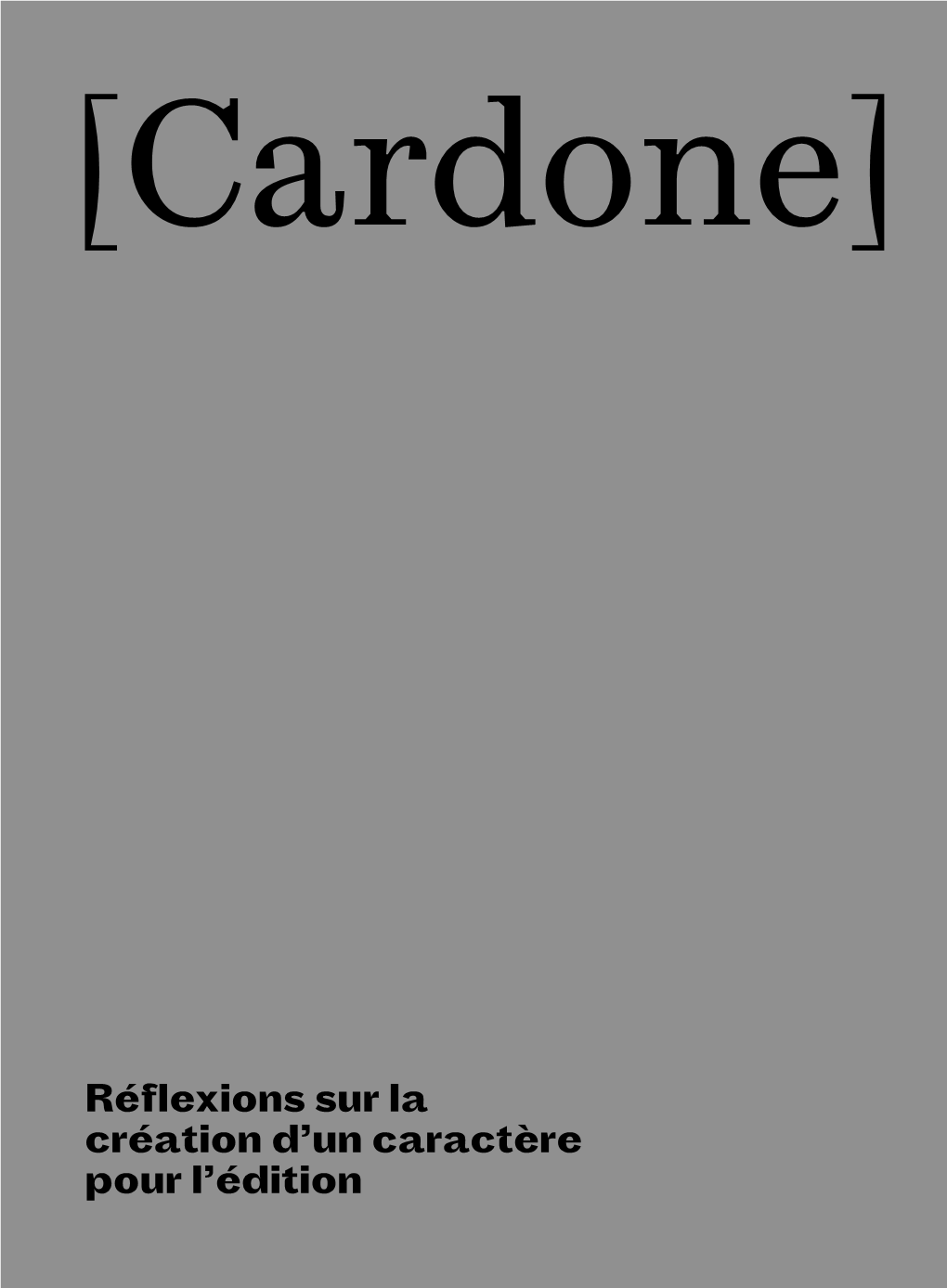 [Cardone]

Réflexions sur la création d’un caractère pour l’édition